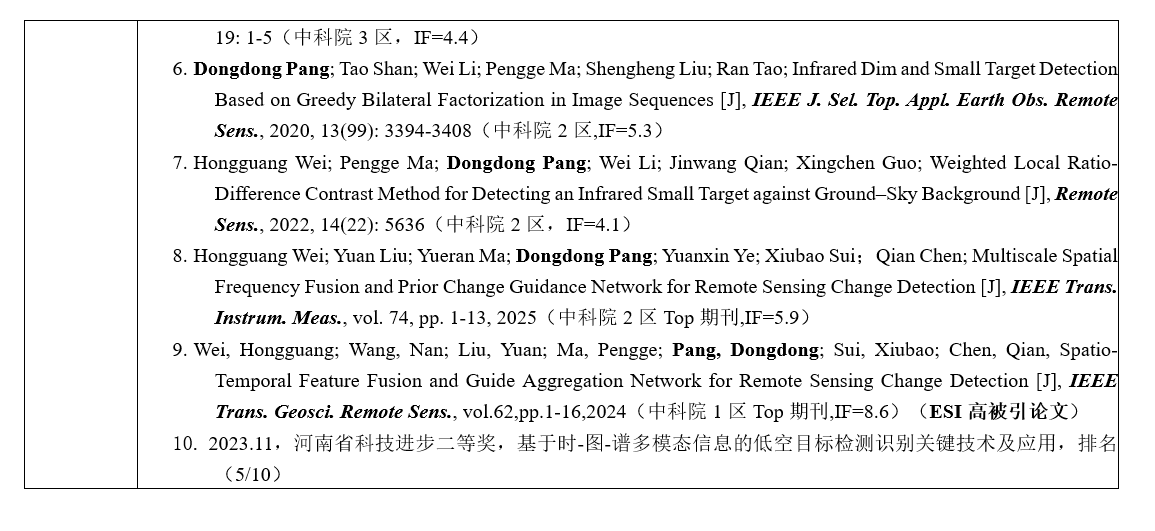 19: 1-5（中科院 3 区，IF=4.4）

6. Dongdong Pang; Tao Shan; Wei Li; Pengge Ma; Shengheng Liu; Ran Tao; Infrared Dim and Small Target Detection Based on Greedy Bilateral Factorization in Image Sequences [J], IEEE J. Sel. Top. Appl. Earth Obs. Remote Sens., 2020, 13(99): 3394-3408（中科院 2 区,IF=5.3）

7. Hongguang Wei; Pengge Ma; Dongdong Pang; Wei Li; Jinwang Qian; Xingchen Guo; Weighted Local Ratio-Difference Contrast Method for Detecting an Infrared Small Target against Ground–Sky Background [J], Remote Sens., 2022, 14(22): 5636（中科院 2 区，IF=4.1）

8. Hongguang Wei; Yuan Liu; Yueran Ma; Dongdong Pang; Yuanxin Ye; Xiubao Sui； Qian Chen; Multiscale Spatial Frequency Fusion and Prior Change Guidance Network for Remote Sensing Change Detection [J], IEEE Trans. Instrum. Meas., vol. 74, pp. 1-13, 2025（中科院 2 区 Top 期刊,IF=5.9）

9. Wei, Hongguang; Wang, Nan; Liu, Yuan; Ma, Pengge; Pang, Dongdong; Sui, Xiubao; Chen, Qian, Spatio-Temporal Feature Fusion and Guide Aggregation Network for Remote Sensing Change Detection [J], IEEE Trans. Geosci. Remote Sens., vol.62,pp.1-16,2024（中科院 1 区 Top 期刊,IF=8.6）（ESI 高被引论文）

10. 2023.11，河南省科技进步二等奖，基于时-图-谱多模态信息的低空目标检测识别关键技术及应用，排名（5/10）